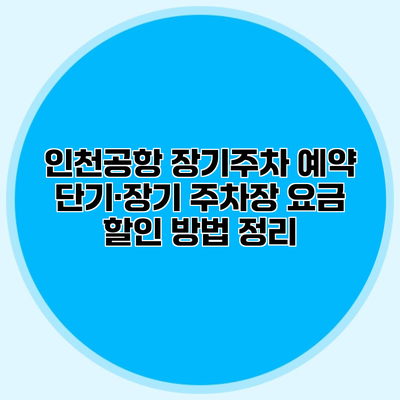 인천공항 장기주차 예약 단기·장기 주차장 요금 할인 방법 정리